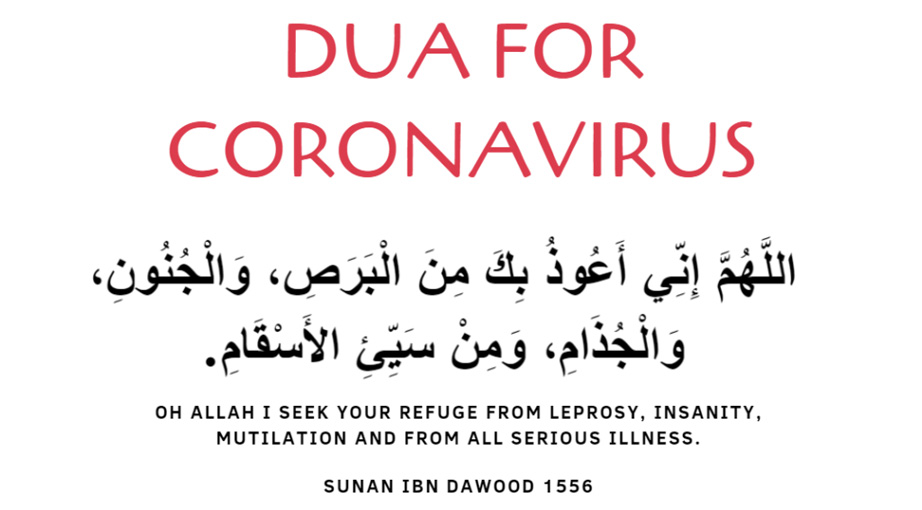 DUA FOR CORONAVIRUS

اللَّهُمَّ إِنِّي أَعُوذُ بِكَ مِنَ الْبَرَصِ، وَالْجُنُونِ، وَالْجُذَامِ، وَمِنْ سَيِّئِ الأَسْقَامِ.

OH ALLAH I SEEK YOUR REFUGE FROM LEPROSY, INSANITY, MUTILATION AND FROM ALL SERIOUS ILLNESS.

SUNAN IBN DAWOOD 1556